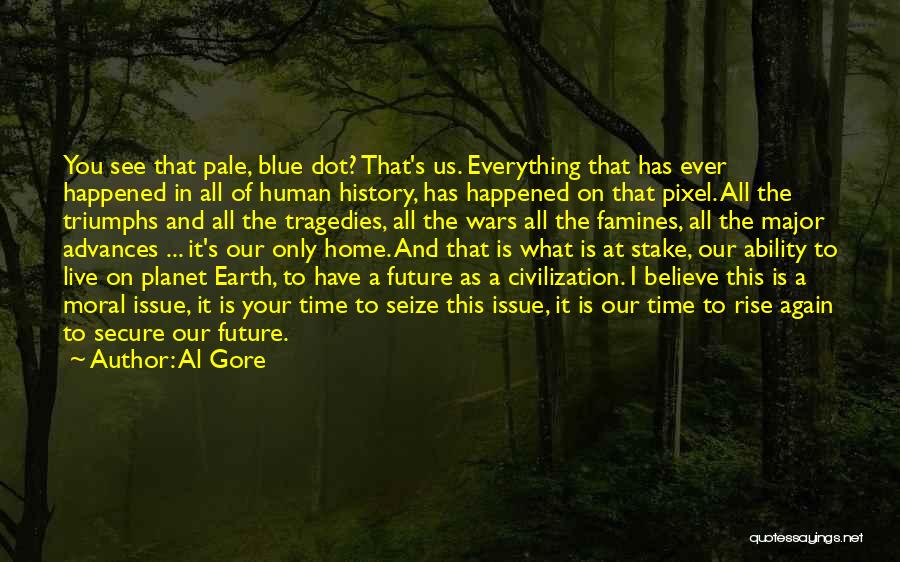 You see that pale, blue dot? That's us. Everything that has ever happened in all of human history, has happened on that pixel. All the triumphs and all the tragedies, all the wars all the famines, all the major advances ... it's our only home. And that is what is at stake, our ability to live on planet Earth, to have a future as a civilization. I believe this is a moral issue, it is your time to seize this issue, it is our time to rise again to secure our future.

~ Author: Al Gore

quotessayings.net